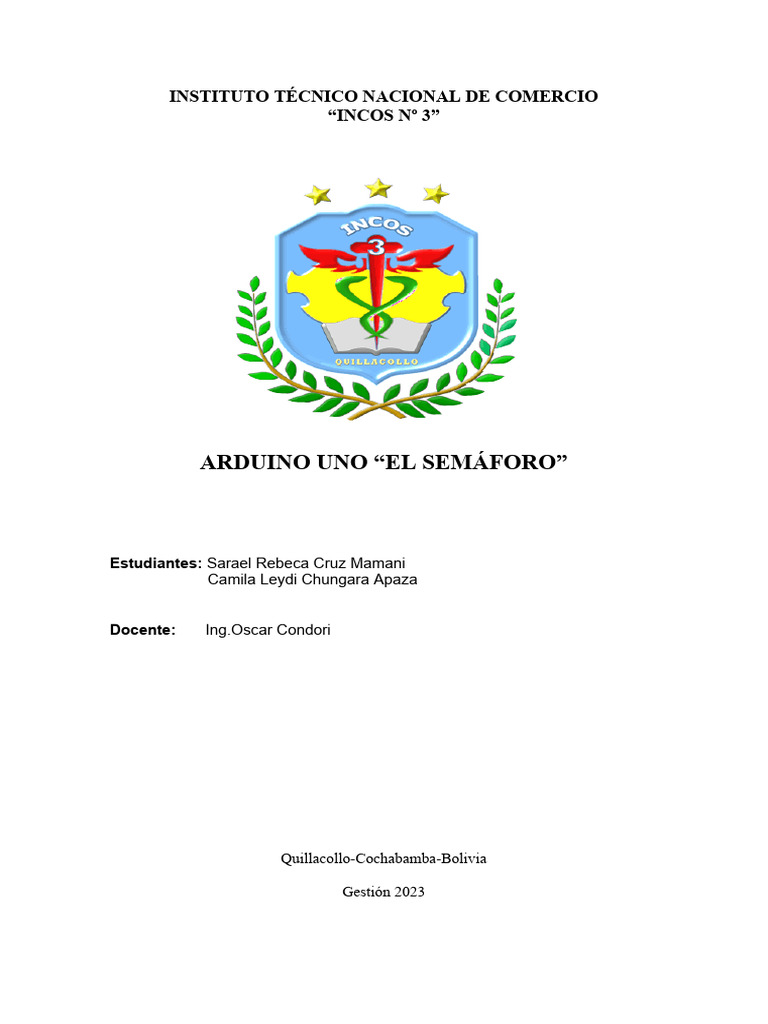 INSTITUTO TÉCNICO NACIONAL DE COMERCIO
“INCOS Nº 3”

INCOS
3
QUILLACOLLO

ARDUINO UNO “EL SEMÁFORO”

Estudiantes: Sarael Rebeca Cruz Mamani
Camila Leydi Chungara Apaza

Docente: Ing.Oscar Condori

Quillacollo-Cochabamba-Bolivia

Gestión 2023